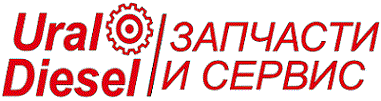 Ural
Diesel
ЗАПЧАСТИ
И СЕРВИС